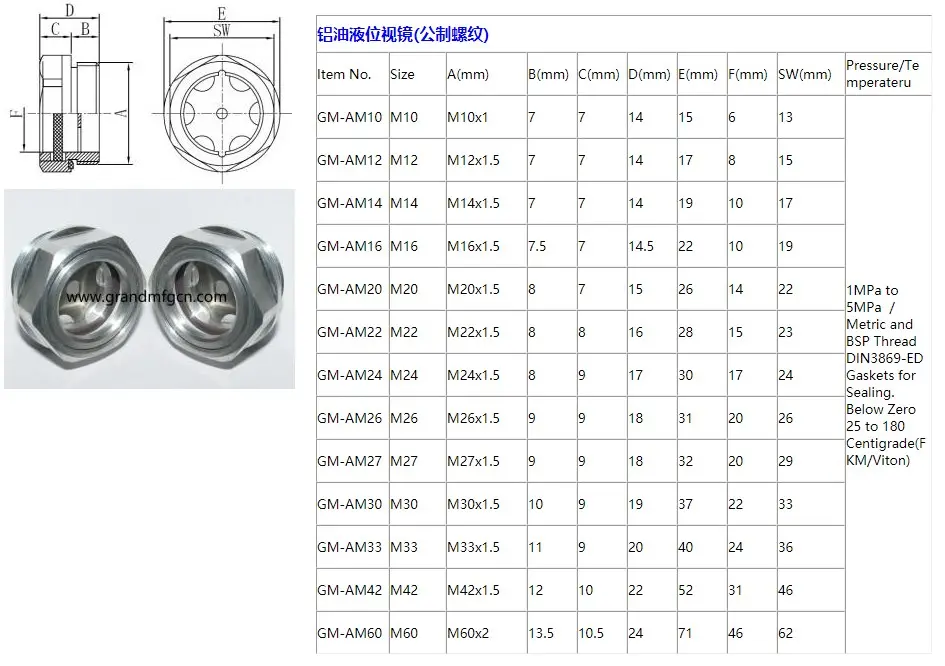 D
C B
F
A
E
SW

www.grandmfgcn.com

铝油液位视镜(公制螺纹)

| Item No. | Size | A(mm) | B(mm) | C(mm) | D(mm) | E(mm) | F(mm) | SW(mm) | Pressure/Temperateru |
|---|---|---|---|---|---|---|---|---|---|
| GM-AM10 | M10 | M10x1 | 7 | 7 | 14 | 15 | 6 | 13 | 1MPa to 5MPa / Metric and BSP Thread DIN3869-ED Gaskets for Sealing. Below Zero 25 to 180 Centigrade(FKM/Viton) |
| GM-AM12 | M12 | M12x1.5 | 7 | 7 | 14 | 17 | 8 | 15 | |
| GM-AM14 | M14 | M14x1.5 | 7 | 7 | 14 | 19 | 10 | 17 | |
| GM-AM16 | M16 | M16x1.5 | 7.5 | 7 | 14.5 | 22 | 10 | 19 | |
| GM-AM20 | M20 | M20x1.5 | 8 | 7 | 15 | 26 | 14 | 22 | |
| GM-AM22 | M22 | M22x1.5 | 8 | 8 | 16 | 28 | 15 | 23 | |
| GM-AM24 | M24 | M24x1.5 | 8 | 9 | 17 | 30 | 17 | 24 | |
| GM-AM26 | M26 | M26x1.5 | 9 | 9 | 18 | 31 | 20 | 26 | |
| GM-AM27 | M27 | M27x1.5 | 9 | 9 | 18 | 32 | 20 | 29 | |
| GM-AM30 | M30 | M30x1.5 | 10 | 9 | 19 | 37 | 22 | 33 | |
| GM-AM33 | M33 | M33x1.5 | 11 | 9 | 20 | 40 | 24 | 36 | |
| GM-AM42 | M42 | M42x1.5 | 12 | 10 | 22 | 52 | 31 | 46 | |
| GM-AM60 | M60 | M60x2 | 13.5 | 10.5 | 24 | 71 | 46 | 62 | |